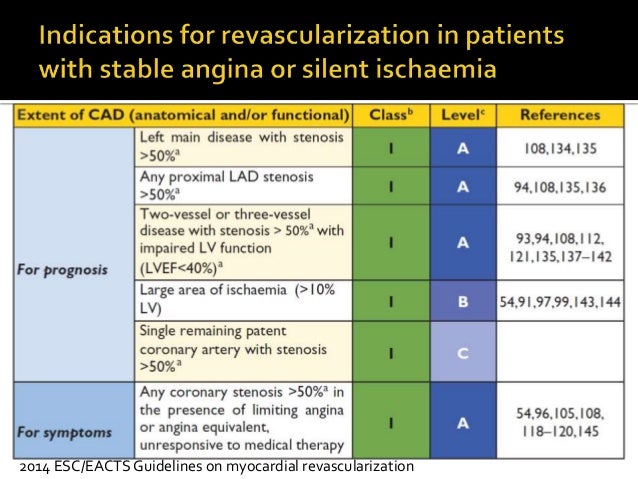 Indications for revascularization in patients with stable angina or silent ischaemia

| Extent of CAD (anatomical and/or functional) | | Class$^b$ | Level$^c$ | References |
|---|---|---|---|---|
| For prognosis | Left main disease with stenosis >50%$^a$ | I | A | 108,134,135 |
| | Any proximal LAD stenosis >50%$^a$ | I | A | 94,108,135,136 |
| | Two-vessel or three-vessel disease with stenosis > 50%$^a$ with impaired LV function (LVEF<40%)$^a$ | I | A | 93,94,108,112, 121,135,137–142 |
| | Large area of ischaemia (>10% LV) | I | B | 54,91,97,99,143,144 |
| | Single remaining patent coronary artery with stenosis >50%$^a$ | I | C | |
| For symptoms | Any coronary stenosis >50%$^a$ in the presence of limiting angina or angina equivalent, unresponsive to medical therapy | I | A | 54,96,105,108, 118–120,145 |

2014 ESC/EACTS Guidelines on myocardial revascularization